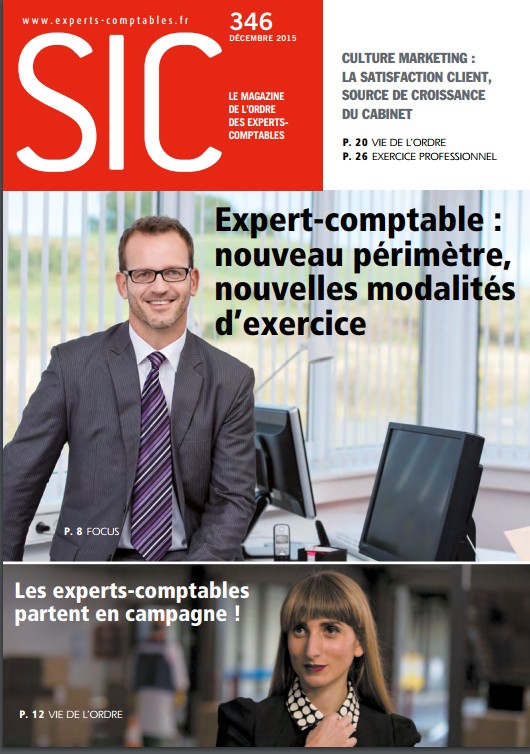 www.experts-comptables.fr

SIC

346
DÉCEMBRE 2015

LE MAGAZINE DE L'ORDRE DES EXPERTS-COMPTABLES

CULTURE MARKETING : LA SATISFACTION CLIENT, SOURCE DE CROISSANCE DU CABINET

P. 20 VIE DE L'ORDRE
P. 26 EXERCICE PROFESSIONNEL

Expert-comptable : nouveau périmètre, nouvelles modalités d'exercice

P. 8 FOCUS

Les experts-comptables partent en campagne !

P. 12 VIE DE L'ORDRE